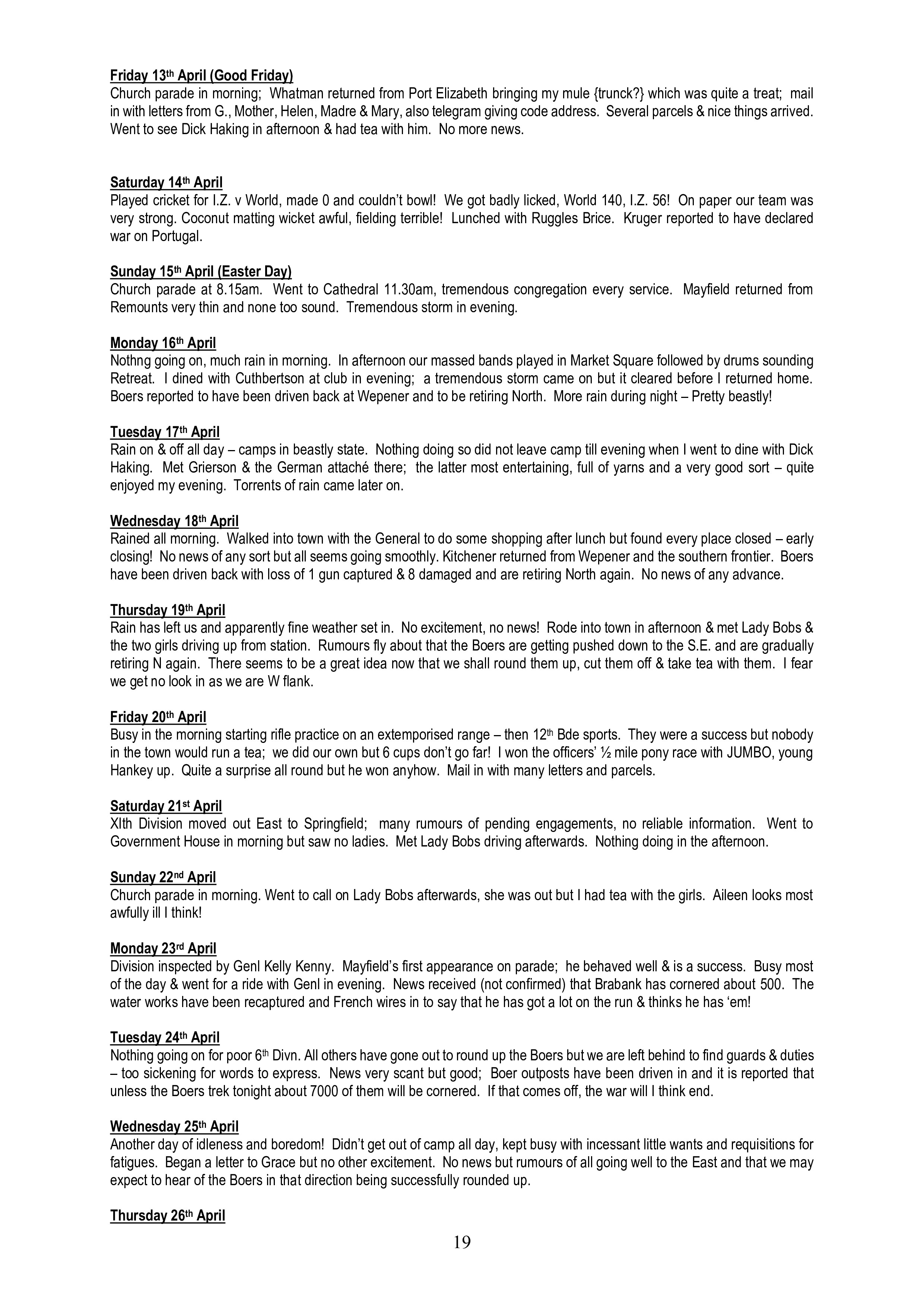 Friday 13th April (Good Friday)
Church parade in morning; Whatman returned from Port Elizabeth bringing my mule {trunck?} which was quite a treat; mail in with letters from G., Mother, Helen, Madre & Mary, also telegram giving code address. Several parcels & nice things arrived. Went to see Dick Haking in afternoon & had tea with him. No more news.

Saturday 14th April
Played cricket for I.Z. v World, made 0 and couldn't bowl! We got badly licked, World 140, I.Z. 56! On paper our team was very strong. Coconut matting wicket awful, fielding terrible! Lunched with Ruggles Brice. Kruger reported to have declared war on Portugal.

Sunday 15th April (Easter Day)
Church parade at 8.15am. Went to Cathedral 11.30am, tremendous congregation every service. Mayfield returned from Remounts very thin and none too sound. Tremendous storm in evening.

Monday 16th April
Nothng going on, much rain in morning. In afternoon our massed bands played in Market Square followed by drums sounding Retreat. I dined with Cuthbertson at club in evening; a tremendous storm came on but it cleared before I returned home. Boers reported to have been driven back at Wepener and to be retiring North. More rain during night – Pretty beastly!

Tuesday 17th April
Rain on & off all day – camps in beastly state. Nothing doing so did not leave camp till evening when I went to dine with Dick Haking. Met Grierson & the German attaché there; the latter most entertaining, full of yarns and a very good sort – quite enjoyed my evening. Torrents of rain came later on.

Wednesday 18th April
Rained all morning. Walked into town with the General to do some shopping after lunch but found every place closed – early closing! No news of any sort but all seems going smoothly. Kitchener returned from Wepener and the southern frontier. Boers have been driven back with loss of 1 gun captured & 8 damaged and are retiring North again. No news of any advance.

Thursday 19th April
Rain has left us and apparently fine weather set in. No excitement, no news! Rode into town in afternoon & met Lady Bobs & the two girls driving up from station. Rumours fly about that the Boers are getting pushed down to the S.E. and are gradually retiring N again. There seems to be a great idea now that we shall round them up, cut them off & take tea with them. I fear we get no look in as we are W flank.

Friday 20th April
Busy in the morning starting rifle practice on an extemporised range – then 12th Bde sports. They were a success but nobody in the town would run a tea; we did our own but 6 cups don't go far! I won the officers' ½ mile pony race with JUMBO, young Hankey up. Quite a surprise all round but he won anyhow. Mail in with many letters and parcels.

Saturday 21st April
XIth Division moved out East to Springfield; many rumours of pending engagements, no reliable information. Went to Government House in morning but saw no ladies. Met Lady Bobs driving afterwards. Nothing doing in the afternoon.

Sunday 22nd April
Church parade in morning. Went to call on Lady Bobs afterwards, she was out but I had tea with the girls. Aileen looks most awfully ill I think!

Monday 23rd April
Division inspected by Genl Kelly Kenny. Mayfield's first appearance on parade; he behaved well & is a success. Busy most of the day & went for a ride with Genl in evening. News received (not confirmed) that Brabank has cornered about 500. The water works have been recaptured and French wires in to say that he has got a lot on the run & thinks he has 'em!

Tuesday 24th April
Nothing going on for poor 6th Divn. All others have gone out to round up the Boers but we are left behind to find guards & duties – too sickening for words to express. News very scant but good; Boer outposts have been driven in and it is reported that unless the Boers trek tonight about 7000 of them will be cornered. If that comes off, the war will I think end.

Wednesday 25th April
Another day of idleness and boredom! Didn't get out of camp all day, kept busy with incessant little wants and requisitions for fatigues. Began a letter to Grace but no other excitement. No news but rumours of all going well to the East and that we may expect to hear of the Boers in that direction being successfully rounded up.

Thursday 26th April

19